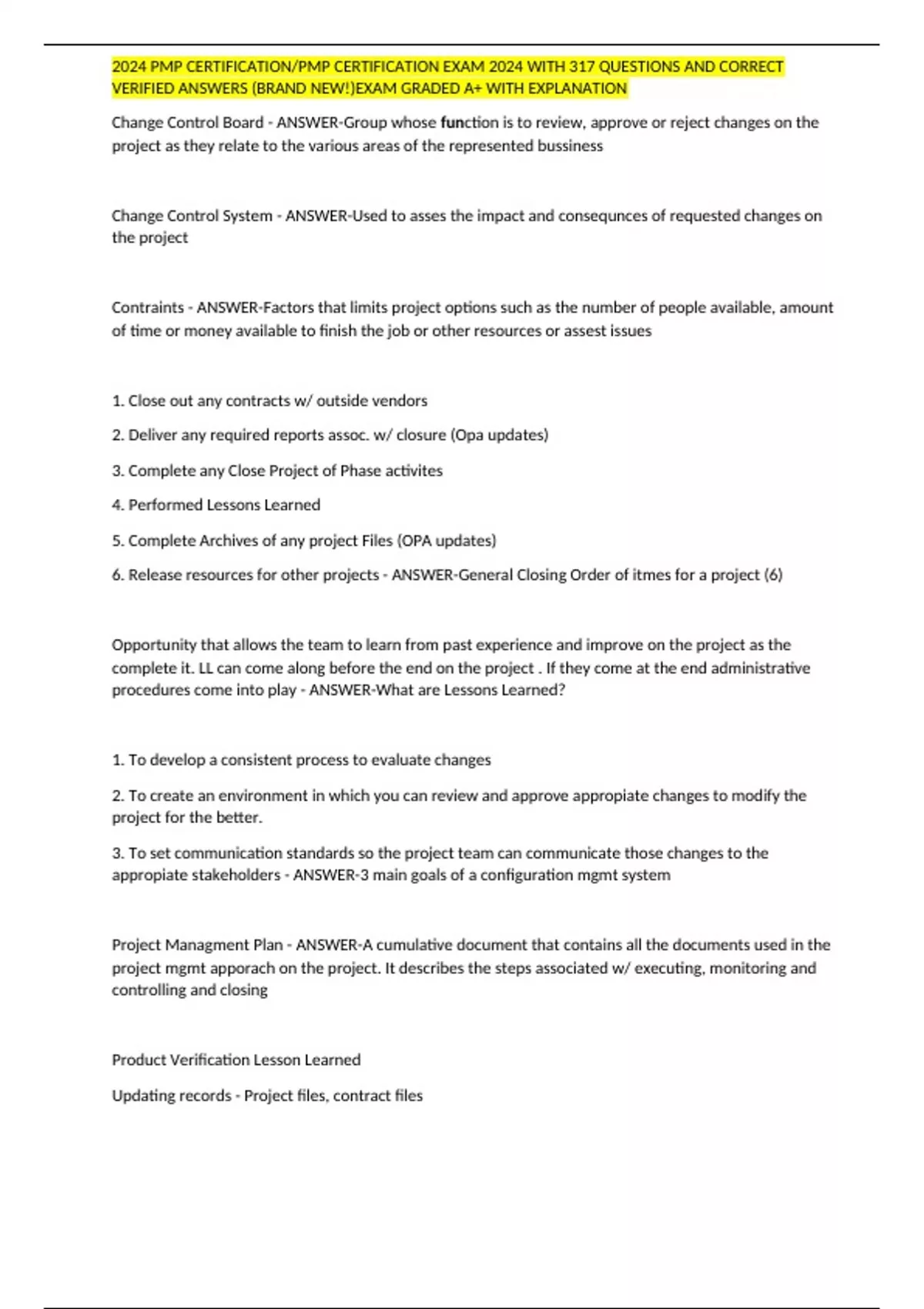 2024 PMP CERTIFICATION/PMP CERTIFICATION EXAM 2024 WITH 317 QUESTIONS AND CORRECT VERIFIED ANSWERS (BRAND NEW!)EXAM GRADED A+ WITH EXPLANATION

Change Control Board - ANSWER-Group whose function is to review, approve or reject changes on the project as they relate to the various areas of the represented bussiness

Change Control System - ANSWER-Used to asses the impact and consequnces of requested changes on the project

Contraints - ANSWER-Factors that limits project options such as the number of people available, amount of time or money available to finish the job or other resources or assest issues

1. Close out any contracts w/ outside vendors

2. Deliver any required reports assoc. w/ closure (Opa updates)

3. Complete any Close Project of Phase activites

4. Performed Lessons Learned

5. Complete Archives of any project Files (OPA updates)

6. Release resources for other projects - ANSWER-General Closing Order of itmes for a project (6)

Opportunity that allows the team to learn from past experience and improve on the project as the complete it. LL can come along before the end on the project . If they come at the end administrative procedures come into play - ANSWER-What are Lessons Learned?

1. To develop a consistent process to evaluate changes

2. To create an environment in which you can review and approve appropiate changes to modify the project for the better.

3. To set communication standards so the project team can communicate those changes to the appropiate stakeholders - ANSWER-3 main goals of a configuration mgmt system

Project Managment Plan - ANSWER-A cumulative document that contains all the documents used in the project mgmt apporach on the project. It describes the steps associated w/ executing, monitoring and controlling and closing

Product Verification Lesson Learned

Updating records - Project files, contract files